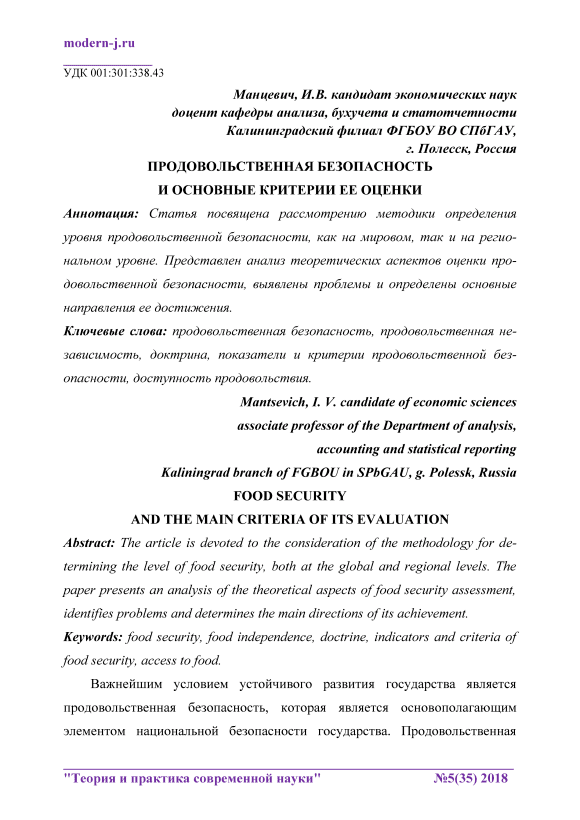 modern-j.ru

УДК 001:301:338.43

Манцевич, И.В. кандидат экономических наук
доцент кафедры анализа, бухучета и статотчетности
Калининградский филиал ФГБОУ ВО СПбГАУ,
г. Полесск, Россия

ПРОДОВОЛЬСТВЕННАЯ БЕЗОПАСНОСТЬ
И ОСНОВНЫЕ КРИТЕРИИ ЕЕ ОЦЕНКИ

Аннотация: Статья посвящена рассмотрению методики определения уровня продовольственной безопасности, как на мировом, так и на региональном уровне. Представлен анализ теоретических аспектов оценки продовольственной безопасности, выявлены проблемы и определены основные направления ее достижения.

Ключевые слова: продовольственная безопасность, продовольственная независимость, доктрина, показатели и критерии продовольственной безопасности, доступность продовольствия.

Mantsevich, I. V. candidate of economic sciences
associate professor of the Department of analysis,
accounting and statistical reporting
Kaliningrad branch of FGBOU in SPbGAU, g. Polessk, Russia

FOOD SECURITY
AND THE MAIN CRITERIA OF ITS EVALUATION

Abstract: The article is devoted to the consideration of the methodology for determining the level of food security, both at the global and regional levels. The paper presents an analysis of the theoretical aspects of food security assessment, identifies problems and determines the main directions of its achievement.

Keywords: food security, food independence, doctrine, indicators and criteria of food security, access to food.

Важнейшим условием устойчивого развития государства является продовольственная безопасность, которая является основополагающим элементом национальной безопасности государства. Продовольственная

"Теория и практика современной науки" №5(35) 2018